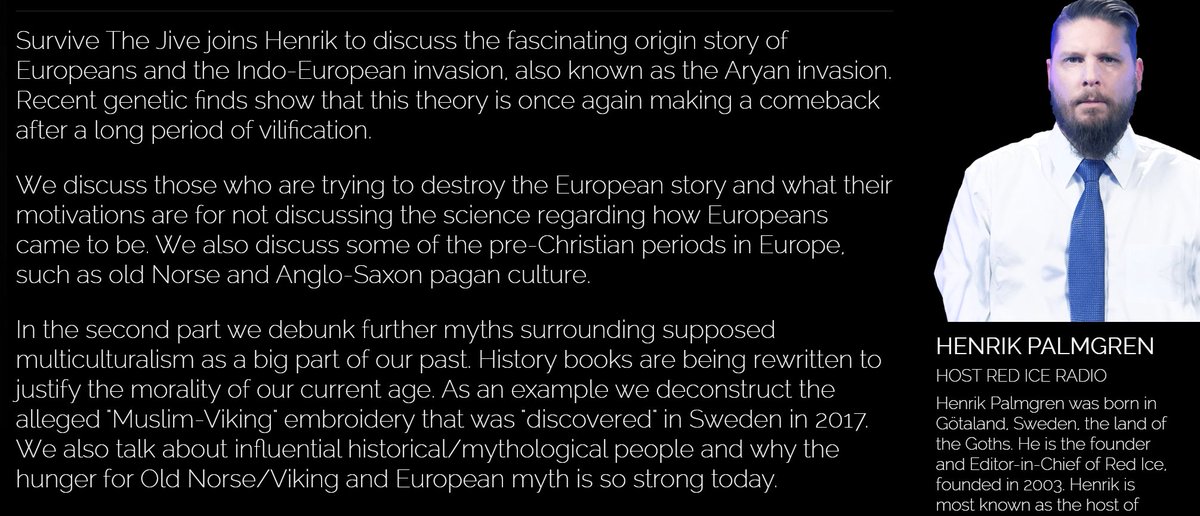 Survive The Jive joins Henrik to discuss the fascinating origin story of Europeans and the Indo-European invasion, also known as the Aryan invasion. Recent genetic finds show that this theory is once again making a comeback after a long period of vilification.

We discuss those who are trying to destroy the European story and what their motivations are for not discussing the science regarding how Europeans came to be. We also discuss some of the pre-Christian periods in Europe, such as old Norse and Anglo-Saxon pagan culture.

In the second part we debunk further myths surrounding supposed multiculturalism as a big part of our past. History books are being rewritten to justify the morality of our current age. As an example we deconstruct the alleged "Muslim-Viking" embroidery that was "discovered" in Sweden in 2017. We also talk about influential historical/mythological people and why the hunger for Old Norse/Viking and European myth is so strong today.

HENRIK PALMGREN

HOST RED ICE RADIO

Henrik Palmgren was born in Götaland, Sweden, the land of the Goths. He is the founder and Editor-in-Chief of Red Ice, founded in 2003. Henrik is most known as the host of